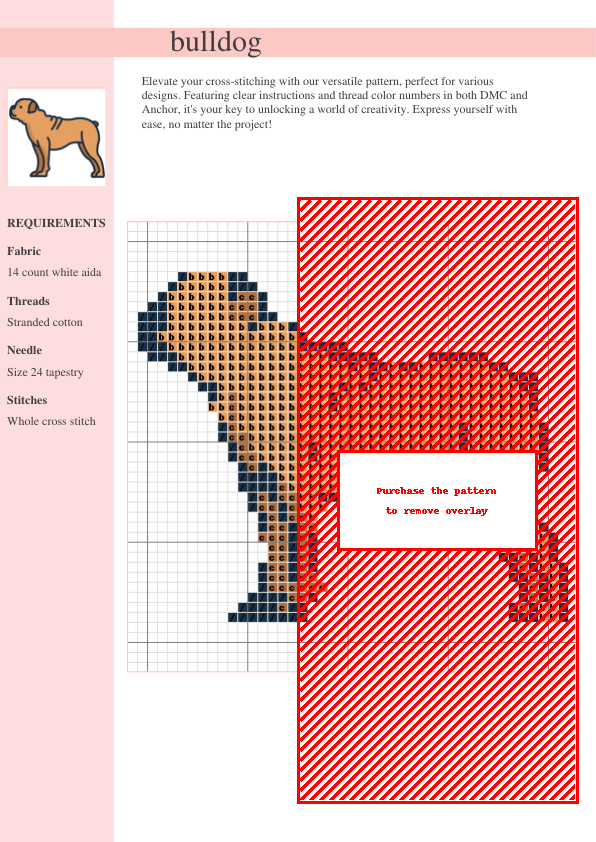 bulldog

Elevate your cross-stitching with our versatile pattern, perfect for various designs. Featuring clear instructions and thread color numbers in both DMC and Anchor, it's your key to unlocking a world of creativity. Express yourself with ease, no matter the project!

REQUIREMENTS

Fabric
14 count white aida

Threads
Stranded cotton

Needle
Size 24 tapestry

Stitches
Whole cross stitch

Purchase the pattern
to remove overlay